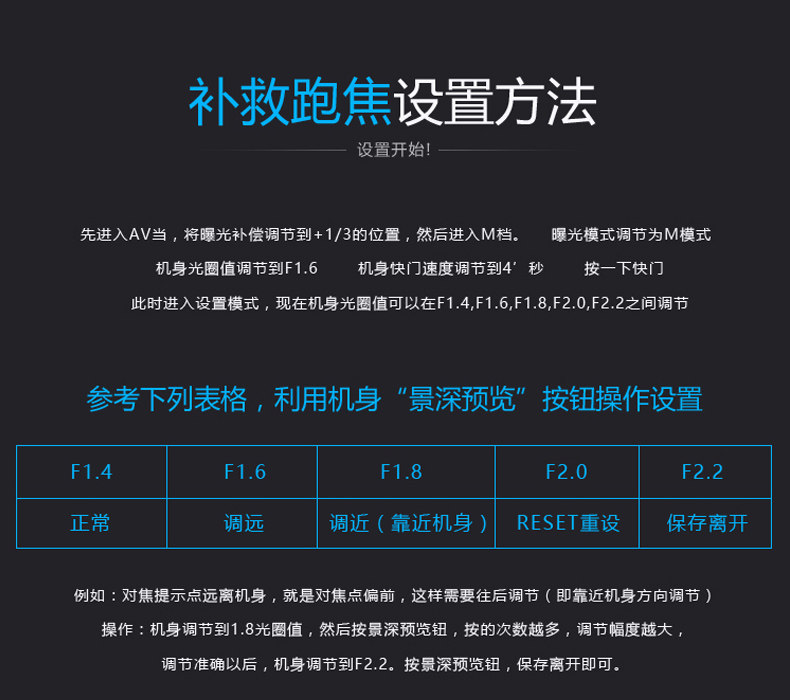 补救跑焦设置方法

设置开始!

先进入AV当，将曝光补偿调节到+1/3的位置，然后进入M档。 曝光模式调节为M模式

机身光圈值调节到F1.6 机身快门速度调节到4’秒 按一下快门

此时进入设置模式，现在机身光圈值可以在F1.4,F1.6,F1.8,F2.0,F2.2之间调节

参考下列表格，利用机身“景深预览”按钮操作设置

| F1.4 | F1.6 | F1.8 | F2.0 | F2.2 |
|---|---|---|---|---|
| 正常 | 调远 | 调近（靠近机身） | RESET重设 | 保存离开 |

例如：对焦提示点远离机身，就是对焦点偏前，这样需要往后调节（即靠近机身方向调节）

操作：机身调节到1.8光圈值，然后按景深预览钮，按的次数越多，调节幅度越大，

调节准确以后，机身调节到F2.2。按景深预览钮，保存离开即可。